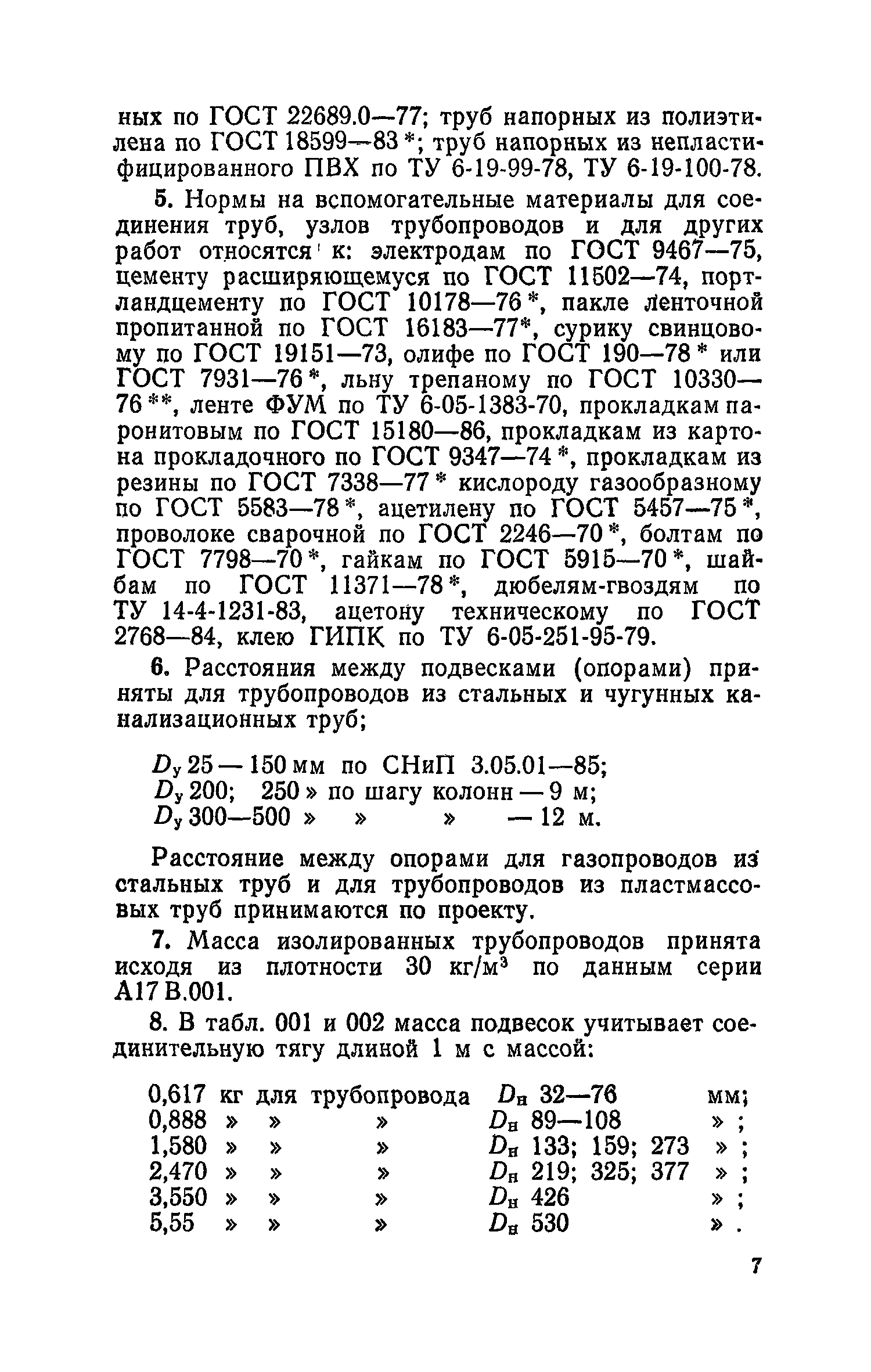 ных по ГОСТ 22689.0—77; труб напорных из полиэтилена по ГОСТ 18599—83 *; труб напорных из непластифицированного ПВХ по ТУ 6-19-99-78, ТУ 6-19-100-78.

5. Нормы на вспомогательные материалы для соединения труб, узлов трубопроводов и для других работ относятся к: электродам по ГОСТ 9467—75, цементу расширяющемуся по ГОСТ 11502—74, портландцементу по ГОСТ 10178—76 *, пакле ленточной пропитанной по ГОСТ 16183—77*, сурику свинцовому по ГОСТ 19151—73, олифе по ГОСТ 190—78 * или ГОСТ 7931—76 *, льну трепаному по ГОСТ 10330—76 **, ленте ФУМ по ТУ 6-05-1383-70, прокладкам паронитовым по ГОСТ 15180—86, прокладкам из картона прокладочного по ГОСТ 9347—74 *, прокладкам из резины по ГОСТ 7338—77 * кислороду газообразному по ГОСТ 5583—78 *, ацетилену по ГОСТ 5457—75 *, проволоке сварочной по ГОСТ 2246—70 *, болтам по ГОСТ 7798—70 *, гайкам по ГОСТ 5915—70 *, шайбам по ГОСТ 11371—78 *, дюбелям-гвоздям по ТУ 14-4-1231-83, ацетону техническому по ГОСТ 2768—84, клею ГИПК по ТУ 6-05-251-95-79.

6. Расстояния между подвесками (опорами) приняты для трубопроводов из стальных и чугунных канализационных труб;

$D_у$ 25 — 150 мм по СНиП 3.05.01—85;
$D_у$ 200; 250 » по шагу колонн — 9 м;
$D_у$ 300—500 » » » — 12 м.

Расстояние между опорами для газопроводов из стальных труб и для трубопроводов из пластмассовых труб принимаются по проекту.

7. Масса изолированных трубопроводов принята исходя из плотности 30 кг/м$^3$ по данным серии А17 В.001.

8. В табл. 001 и 002 масса подвесок учитывает соединительную тягу длиной 1 м с массой:

0,617 кг для трубопровода $D_н$ 32—76 мм;
0,888 » » » $D_н$ 89—108 » ;
1,580 » » » $D_н$ 133; 159; 273 » ;
2,470 » » » $D_н$ 219; 325; 377 » ;
3,550 » » » $D_н$ 426 » ;
5,55 » » » $D_н$ 530 » .

7